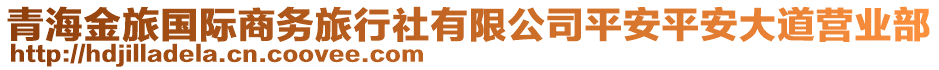 青海金旅国际商务旅行社有限公司平安平安大道营业部
http://hdjilladela.cn.coovee.com